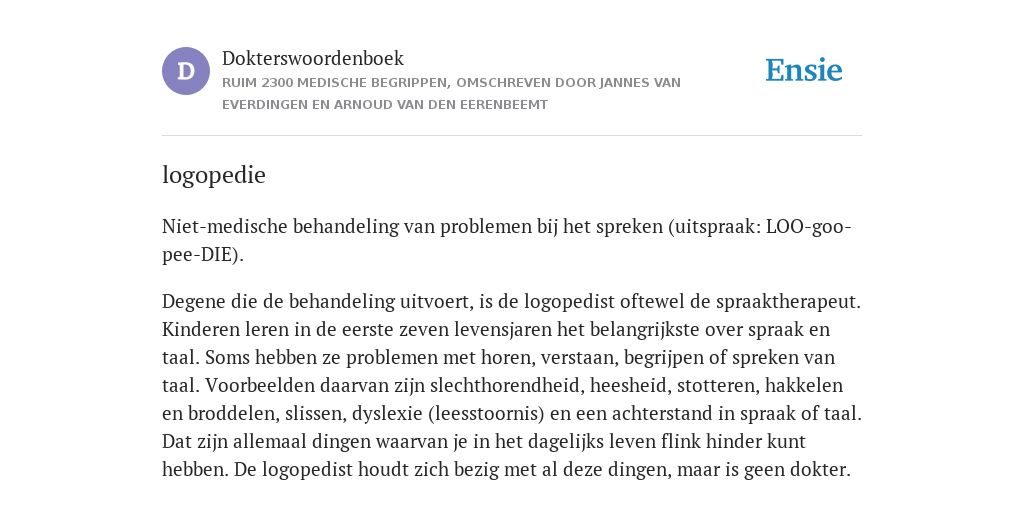 D

Dokterswoordenboek

RUIM 2300 MEDISCHE BEGRIPPEN, OMSCHREVEN DOOR JANNES VAN EVERDINGEN EN ARNOUD VAN DEN EERENBEEMT

Ensie

logopedie

Niet-medische behandeling van problemen bij het spreken (uitspraak: LOO-goo-pee-DIE).

Degene die de behandeling uitvoert, is de logopedist oftewel de spraaktherapeut. Kinderen leren in de eerste zeven levensjaren het belangrijkste over spraak en taal. Soms hebben ze problemen met horen, verstaan, begrijpen of spreken van taal. Voorbeelden daarvan zijn slechthorendheid, heesheid, stotteren, hakkelen en broddelen, slissen, dyslexie (leesstoornis) en een achterstand in spraak of taal. Dat zijn allemaal dingen waarvan je in het dagelijks leven flink hinder kunt hebben. De logopedist houdt zich bezig met al deze dingen, maar is geen dokter.